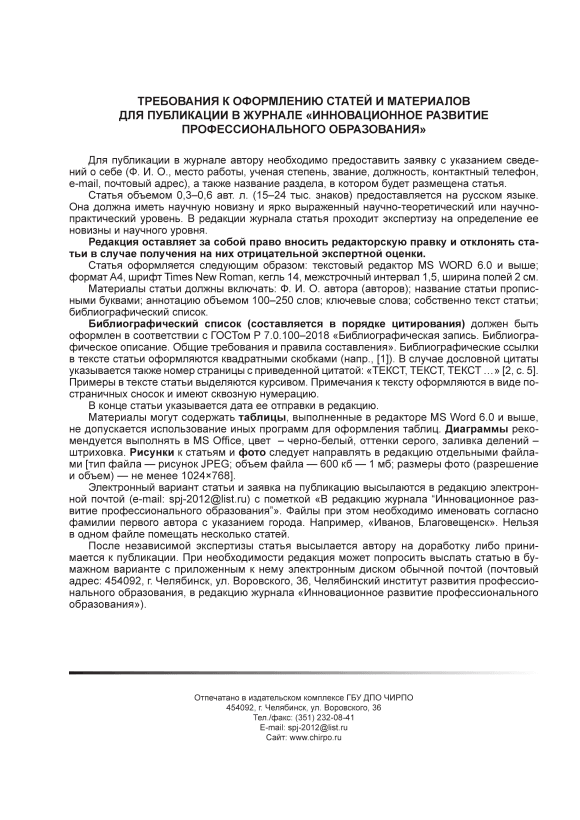 ТРЕБОВАНИЯ К ОФОРМЛЕНИЮ СТАТЕЙ И МАТЕРИАЛОВ ДЛЯ ПУБЛИКАЦИИ В ЖУРНАЛЕ «ИННОВАЦИОННОЕ РАЗВИТИЕ ПРОФЕССИОНАЛЬНОГО ОБРАЗОВАНИЯ»

Для публикации в журнале автору необходимо предоставить заявку с указанием сведений о себе (Ф. И. О., место работы, ученая степень, звание, должность, контактный телефон, e-mail, почтовый адрес), а также название раздела, в котором будет размещена статья.

Статья объемом 0,3–0,6 авт. л. (15–24 тыс. знаков) предоставляется на русском языке. Она должна иметь научную новизну и ярко выраженный научно-теоретический или научно-практический уровень. В редакции журнала статья проходит экспертизу на определение ее новизны и научного уровня.

Редакция оставляет за собой право вносить редакторскую правку и отклонять статьи в случае получения на них отрицательной экспертной оценки.

Статья оформляется следующим образом: текстовый редактор MS WORD 6.0 и выше; формат А4, шрифт Times New Roman, кегль 14, межстрочный интервал 1,5, ширина полей 2 см.

Материалы статьи должны включать: Ф. И. О. автора (авторов); название статьи прописными буквами; аннотацию объемом 100–250 слов; ключевые слова; собственно текст статьи; библиографический список.

Библиографический список (составляется в порядке цитирования) должен быть оформлен в соответствии с ГОСТом Р 7.0.100–2018 «Библиографическая запись. Библиографическое описание. Общие требования и правила составления». Библиографические ссылки в тексте статьи оформляются квадратными скобками (напр., [1]). В случае дословной цитаты указывается также номер страницы с приведенной цитатой: «ТЕКСТ, ТЕКСТ, ТЕКСТ ...» [2, с. 5]. Примеры в тексте статьи выделяются курсивом. Примечания к тексту оформляются в виде постраничных сносок и имеют сквозную нумерацию.

В конце статьи указывается дата ее отправки в редакцию.

Материалы могут содержать таблицы, выполненные в редакторе MS Word 6.0 и выше, не допускается использование иных программ для оформления таблиц. Диаграммы рекомендуется выполнять в MS Office, цвет – черно-белый, оттенки серого, заливка делений – штриховка. Рисунки к статьям и фото следует направлять в редакцию отдельными файлами [тип файла — рисунок JPEG; объем файла — 600 кб — 1 мб; размеры фото (разрешение и объем) — не менее 1024×768].

Электронный вариант статьи и заявка на публикацию высылаются в редакцию электронной почтой (e-mail: spj-2012@list.ru) с пометкой «В редакцию журнала "Инновационное развитие профессионального образования"». Файлы при этом необходимо именовать согласно фамилии первого автора с указанием города. Например, «Иванов, Благовещенск». Нельзя в одном файле помещать несколько статей.

После независимой экспертизы статья высылается автору на доработку либо принимается к публикации. При необходимости редакция может попросить выслать статью в бумажном варианте с приложенным к нему электронным диском обычной почтой (почтовый адрес: 454092, г. Челябинск, ул. Воровского, 36, Челябинский институт развития профессионального образования, в редакцию журнала «Инновационное развитие профессионального образования»).

Отпечатано в издательском комплексе ГБУ ДПО ЧИРПО
454092, г. Челябинск, ул. Воровского, 36
Тел./факс: (351) 232-08-41
E-mail: spj-2012@list.ru
Сайт: www.chirpo.ru